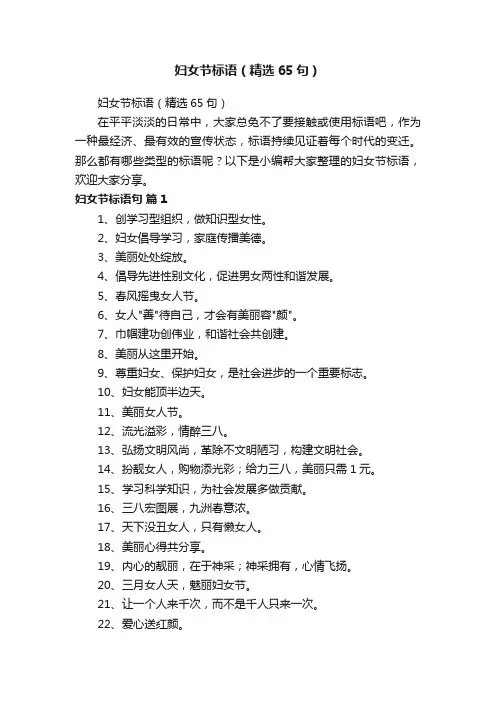 妇女节标语（精选 65 句）

妇女节标语（精选 65 句）

在平平淡淡的日常中，大家总免不了要接触或使用标语吧，作为一种最经济、最有效的宣传状态，标语持续见证着每个时代的变迁。那么都有哪些类型的标语呢？以下是小编帮大家整理的妇女节标语，欢迎大家分享。

妇女节标语句 篇 1

1、创学习型组织，做知识型女性。
2、妇女倡导学习，家庭传播美德。
3、美丽处处绽放。
4、倡导先进性别文化，促进男女两性和谐发展。
5、春风摇曳女人节。
6、女人"善"待自己，才会有美丽容"颜"。
7、巾帼建功创伟业，和谐社会共创建。
8、美丽从这里开始。
9、尊重妇女、保护妇女，是社会进步的一个重要标志。
10、妇女能顶半边天。
11、美丽女人节。
12、流光溢彩，情醉三八。
13、弘扬文明风尚，革除不文明陋习，构建文明社会。
14、扮靓女人，购物添光彩；给力三八，美丽只需 1 元。
15、学习科学知识，为社会发展多做贡献。
16、三八宏图展，九洲春意浓。
17、天下没丑女人，只有懒女人。
18、美丽心得共分享。
19、内心的靓丽，在于神采；神采拥有，心情飞扬。
20、三月女人天，魅丽妇女节。
21、让一个人来千次，而不是千人只来一次。
22、爱心送红颜。